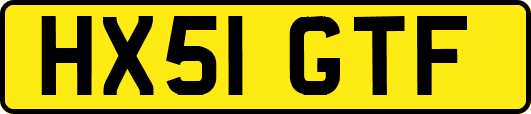 HX51 GTF